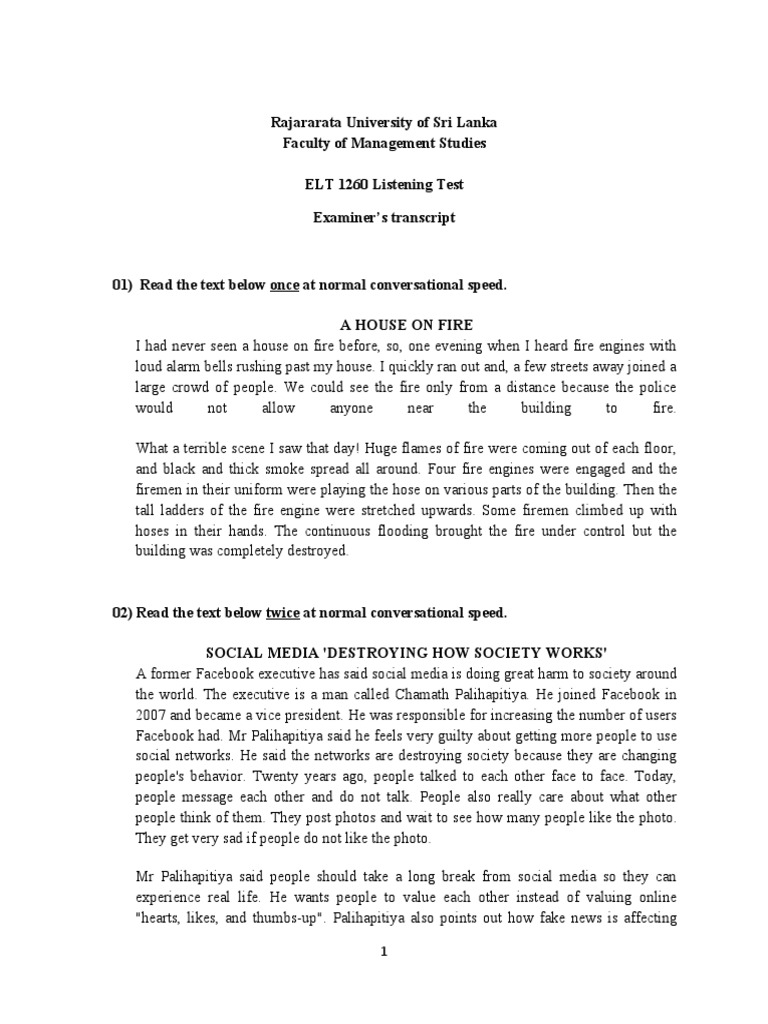 Rajararata University of Sri Lanka
Faculty of Management Studies

ELT 1260 Listening Test

Examiner's transcript

01) Read the text below once at normal conversational speed.

A HOUSE ON FIRE

I had never seen a house on fire before, so, one evening when I heard fire engines with loud alarm bells rushing past my house. I quickly ran out and, a few streets away joined a large crowd of people. We could see the fire only from a distance because the police would not allow anyone near the building to fire.

What a terrible scene I saw that day! Huge flames of fire were coming out of each floor, and black and thick smoke spread all around. Four fire engines were engaged and the firemen in their uniform were playing the hose on various parts of the building. Then the tall ladders of the fire engine were stretched upwards. Some firemen climbed up with hoses in their hands. The continuous flooding brought the fire under control but the building was completely destroyed.

02) Read the text below twice at normal conversational speed.

SOCIAL MEDIA 'DESTROYING HOW SOCIETY WORKS'

A former Facebook executive has said social media is doing great harm to society around the world. The executive is a man called Chamath Palihapitiya. He joined Facebook in 2007 and became a vice president. He was responsible for increasing the number of users Facebook had. Mr Palihapitiya said he feels very guilty about getting more people to use social networks. He said the networks are destroying society because they are changing people's behavior. Twenty years ago, people talked to each other face to face. Today, people message each other and do not talk. People also really care about what other people think of them. They post photos and wait to see how many people like the photo. They get very sad if people do not like the photo.

Mr Palihapitiya said people should take a long break from social media so they can experience real life. He wants people to value each other instead of valuing online "hearts, likes, and thumbs-up". Palihapitiya also points out how fake news is affecting

1